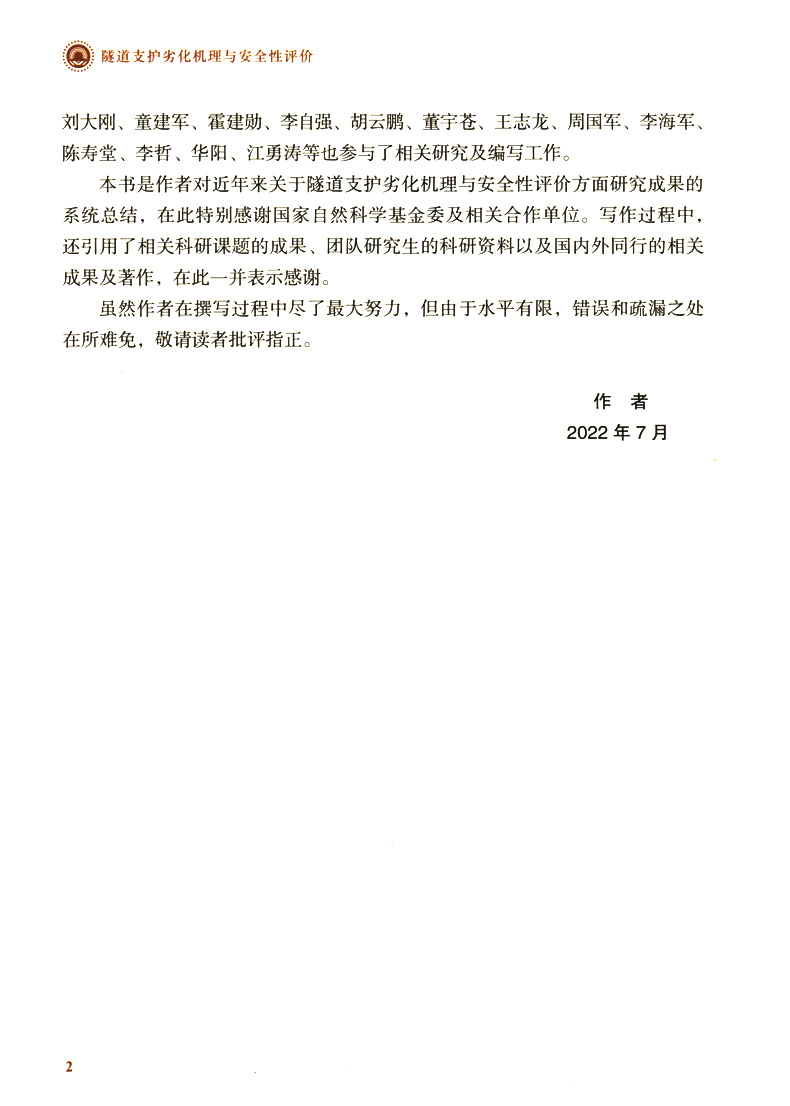 隧道支护劣化机理与安全性评价

刘大刚、童建军、霍建勋、李自强、胡云鹏、董宇苍、王志龙、周国军、李海军、陈寿堂、李哲、华阳、江勇涛等也参与了相关研究及编写工作。

本书是作者对近年来关于隧道支护劣化机理与安全性评价方面研究成果的系统总结，在此特别感谢国家自然科学基金委及相关合作单位。写作过程中，还引用了相关科研课题的成果、团队研究生的科研资料以及国内外同行的相关成果及著作，在此一并表示感谢。

虽然作者在撰写过程中尽了最大努力，但由于水平有限，错误和疏漏之处在所难免，敬请读者批评指正。

作　者
2022 年 7 月

2